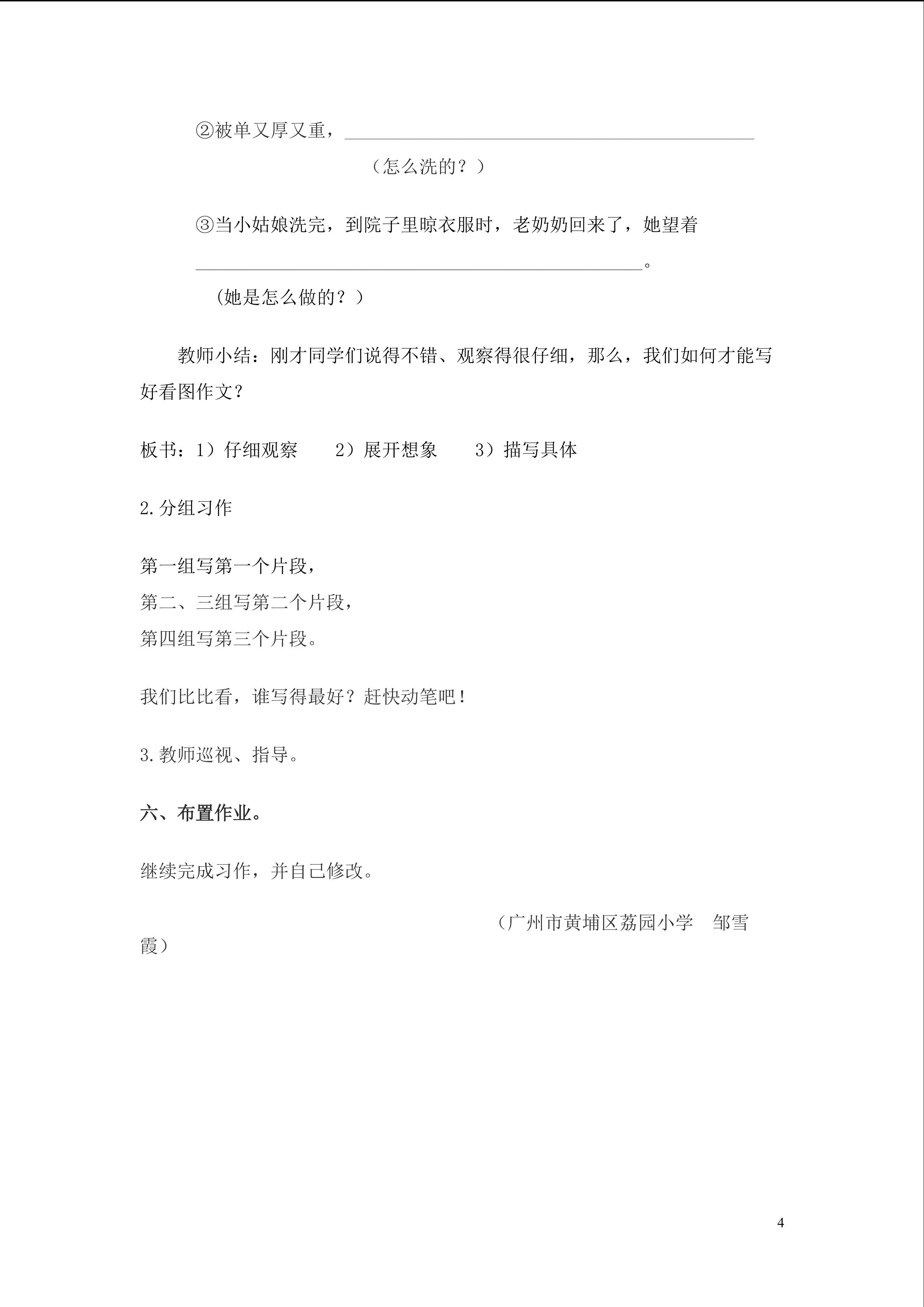 ②被单又厚又重，____

（怎么洗的？）

③当小姑娘洗完，到院子里晾衣服时，老奶奶回来了，她望着____。

（她是怎么做的？）

教师小结：刚才同学们说得不错、观察得很仔细，那么，我们如何才能写好看图作文？

板书：1）仔细观察 2）展开想象 3）描写具体

2.分组习作

第一组写第一个片段，
第二、三组写第二个片段，
第四组写第三个片段。

我们比比看，谁写得最好？赶快动笔吧！

3.教师巡视、指导。

六、布置作业。

继续完成习作，并自己修改。

（广州市黄埔区荔园小学 邹雪霞）

4